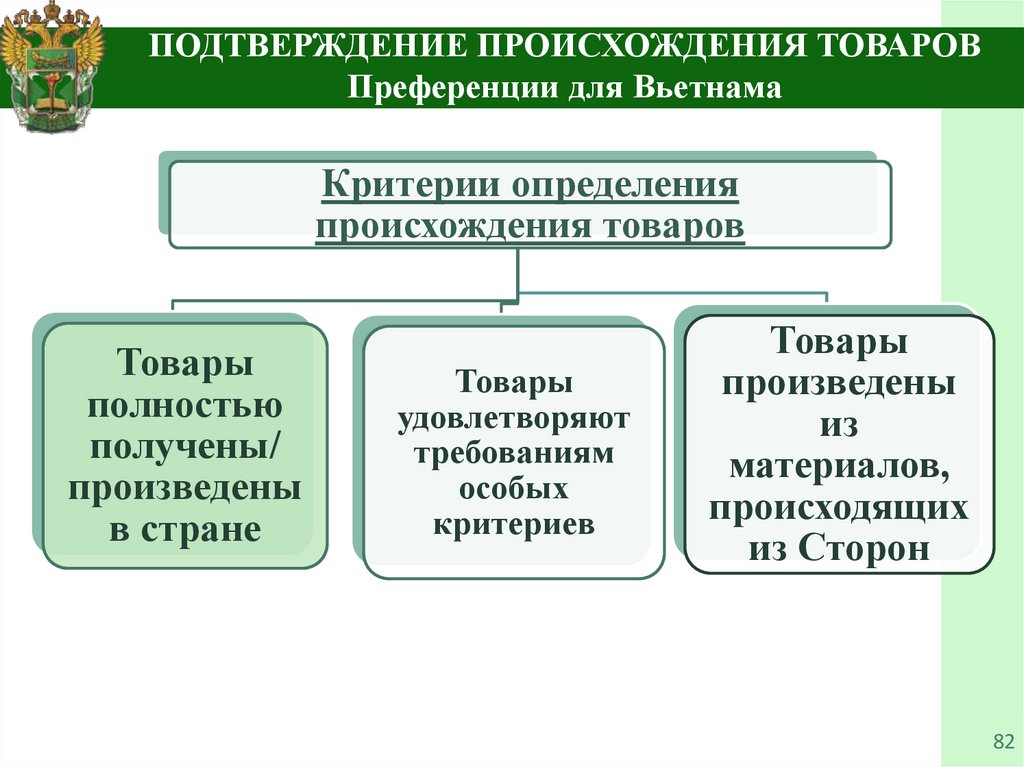 ПОДТВЕРЖДЕНИЕ ПРОИСХОЖДЕНИЯ ТОВАРОВ
Преференции для Вьетнама

Критерии определения происхождения товаров

Товары полностью получены/ произведены в стране

Товары удовлетворяют требованиям особых критериев

Товары произведены из материалов, происходящих из Сторон

82